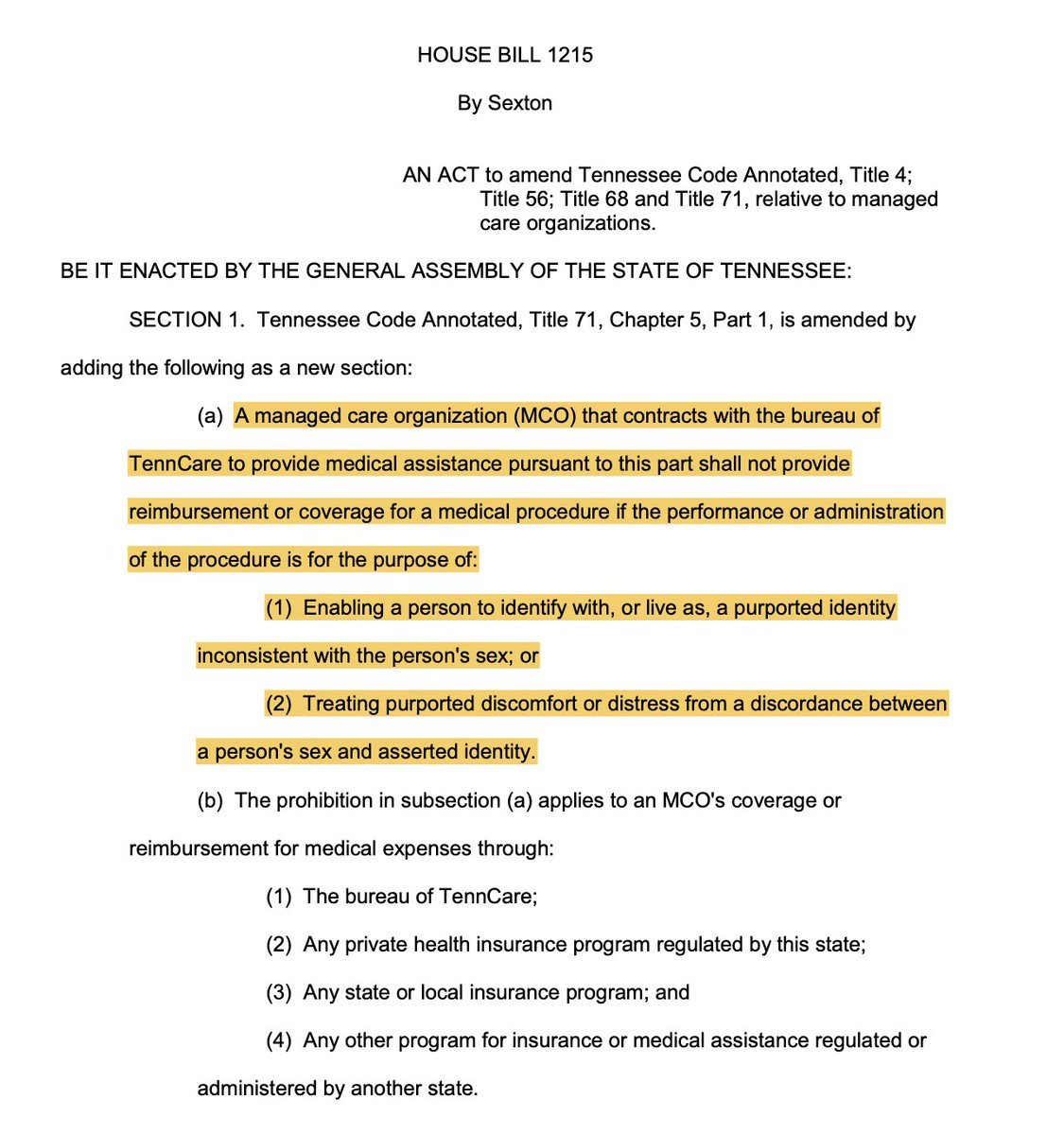 HOUSE BILL 1215

By Sexton

AN ACT to amend Tennessee Code Annotated, Title 4; Title 56; Title 68 and Title 71, relative to managed care organizations.

BE IT ENACTED BY THE GENERAL ASSEMBLY OF THE STATE OF TENNESSEE:

SECTION 1. Tennessee Code Annotated, Title 71, Chapter 5, Part 1, is amended by adding the following as a new section:

(a) A managed care organization (MCO) that contracts with the bureau of TennCare to provide medical assistance pursuant to this part shall not provide reimbursement or coverage for a medical procedure if the performance or administration of the procedure is for the purpose of:

(1) Enabling a person to identify with, or live as, a purported identity inconsistent with the person's sex; or

(2) Treating purported discomfort or distress from a discordance between a person's sex and asserted identity.

(b) The prohibition in subsection (a) applies to an MCO's coverage or reimbursement for medical expenses through:

(1) The bureau of TennCare;

(2) Any private health insurance program regulated by this state;

(3) Any state or local insurance program; and

(4) Any other program for insurance or medical assistance regulated or administered by another state.